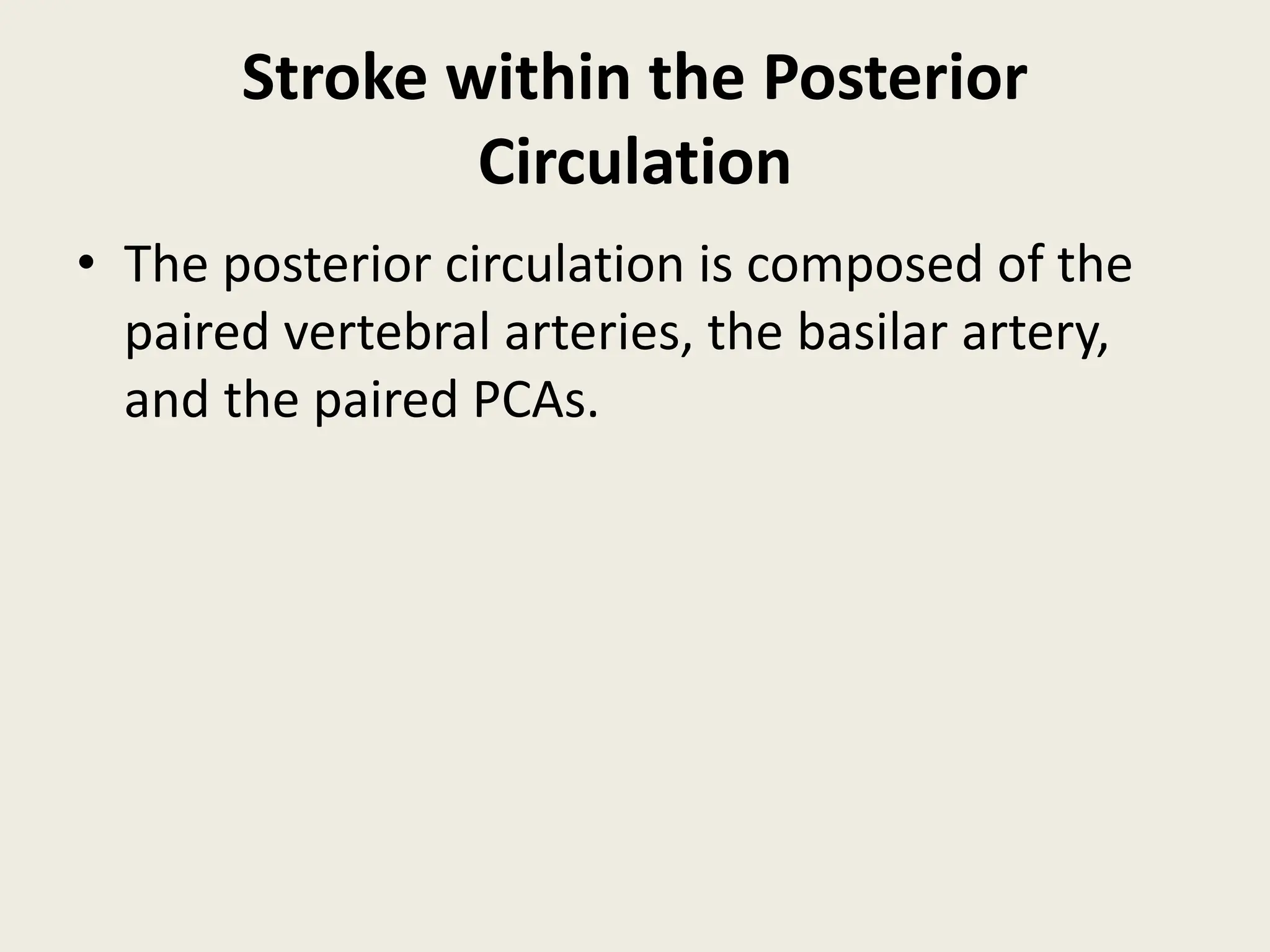 Stroke within the Posterior Circulation

• The posterior circulation is composed of the paired vertebral arteries, the basilar artery, and the paired PCAs.